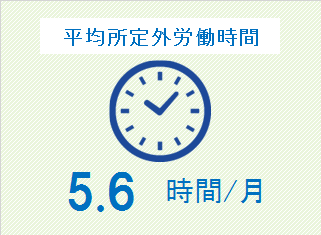 平均所定外労働時間

5.6 時間/月